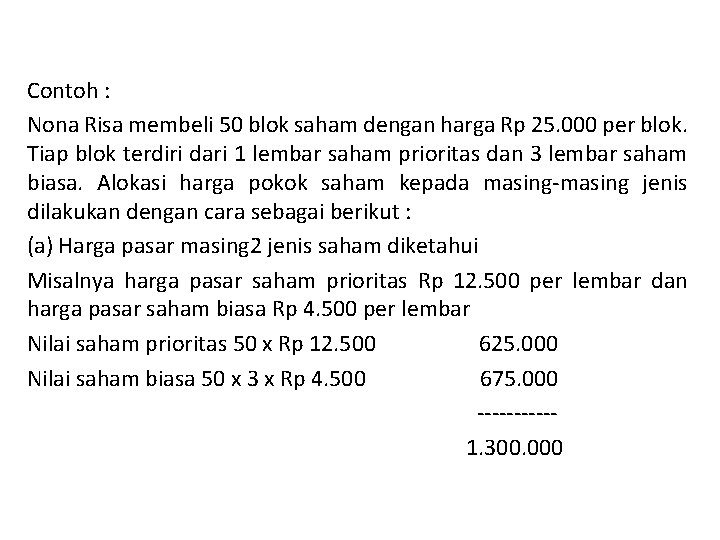 Contoh :

Nona Risa membeli 50 blok saham dengan harga Rp 25.000 per blok. Tiap blok terdiri dari 1 lembar saham prioritas dan 3 lembar saham biasa. Alokasi harga pokok saham kepada masing-masing jenis dilakukan dengan cara sebagai berikut :

(a) Harga pasar masing2 jenis saham diketahui

Misalnya harga pasar saham prioritas Rp 12.500 per lembar dan harga pasar saham biasa Rp 4.500 per lembar

Nilai saham prioritas 50 x Rp 12.500 625.000

Nilai saham biasa 50 x 3 x Rp 4.500 675.000

-----------

1.300.000